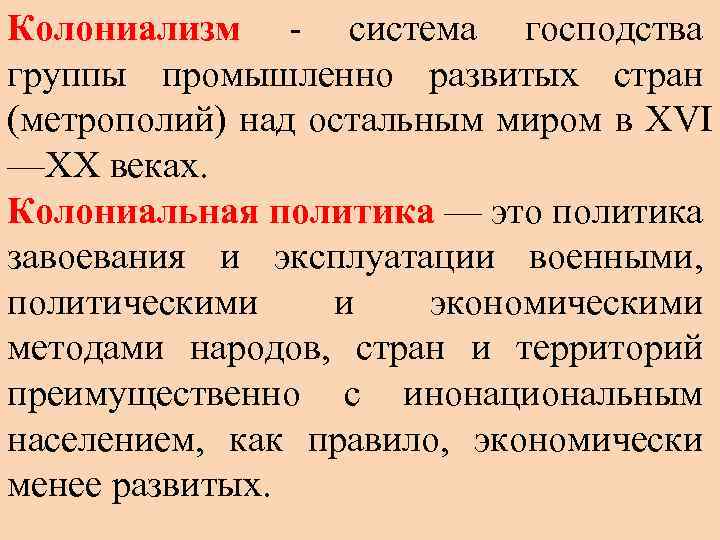 Колониализм - система господства группы промышленно развитых стран (метрополий) над остальным миром в XVI —XX веках.

Колониальная политика — это политика завоевания и эксплуатации военными, политическими и экономическими методами народов, стран и территорий преимущественно с инонациональным населением, как правило, экономически менее развитых.